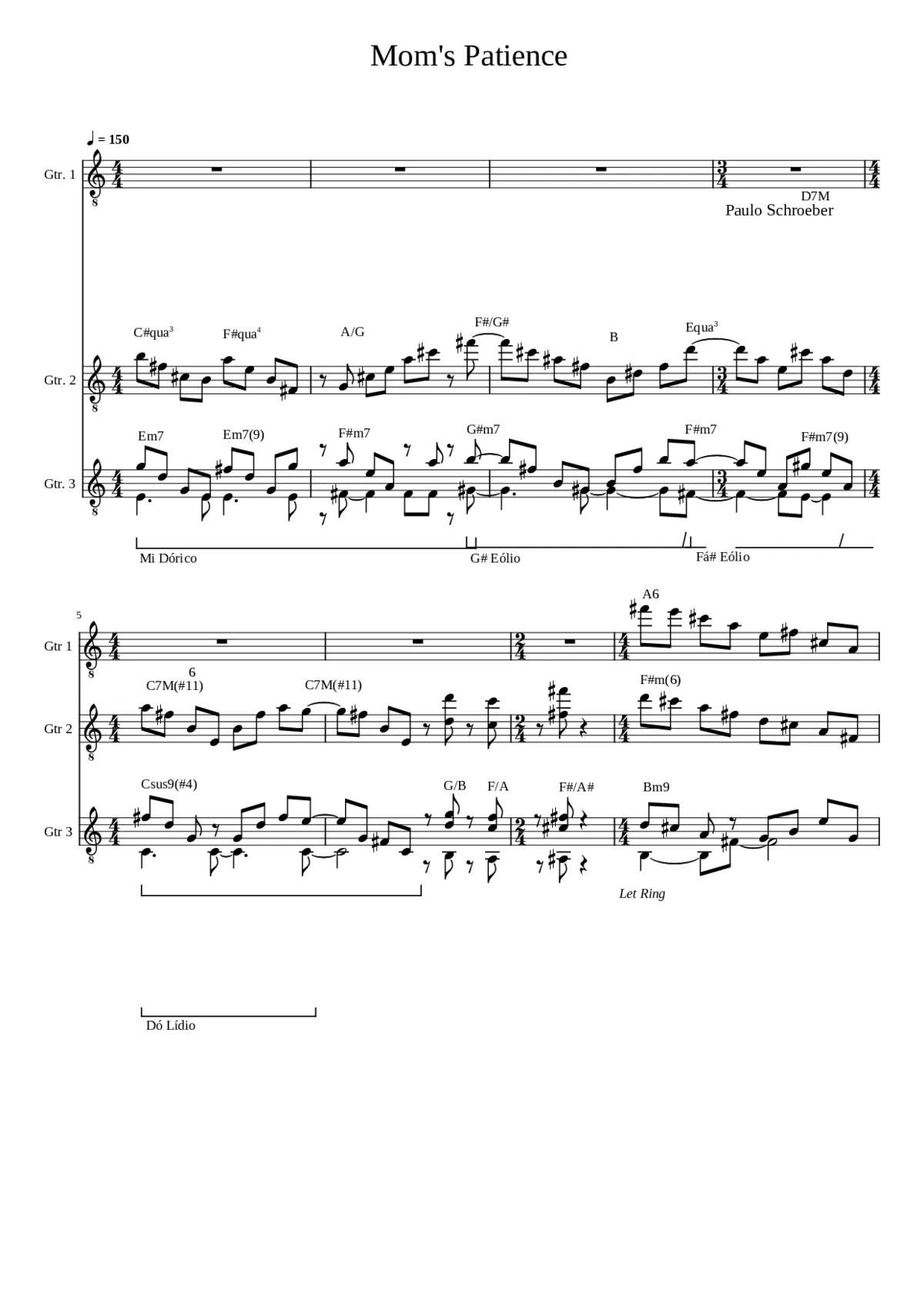 Mom's Patience

♩ = 150

Gtr. 1

D7M
Paulo Schroeber

C#qua$^{3}$ F#qua$^{4}$ A/G F#/G# B Equa$^{3}$

Gtr. 2

Em7 Em7(9) F#m7 G#m7 F#m7 F#m7(9)

Gtr. 3

Mi Dórico G# Eólio Fá# Eólio

5

A6

Gtr 1

6
C7M(#11) C7M(#11) F#m(6)

Gtr 2

Csus9(#4) G/B F/A F#/A# Bm9

Gtr 3

Let Ring

Dó Lídio